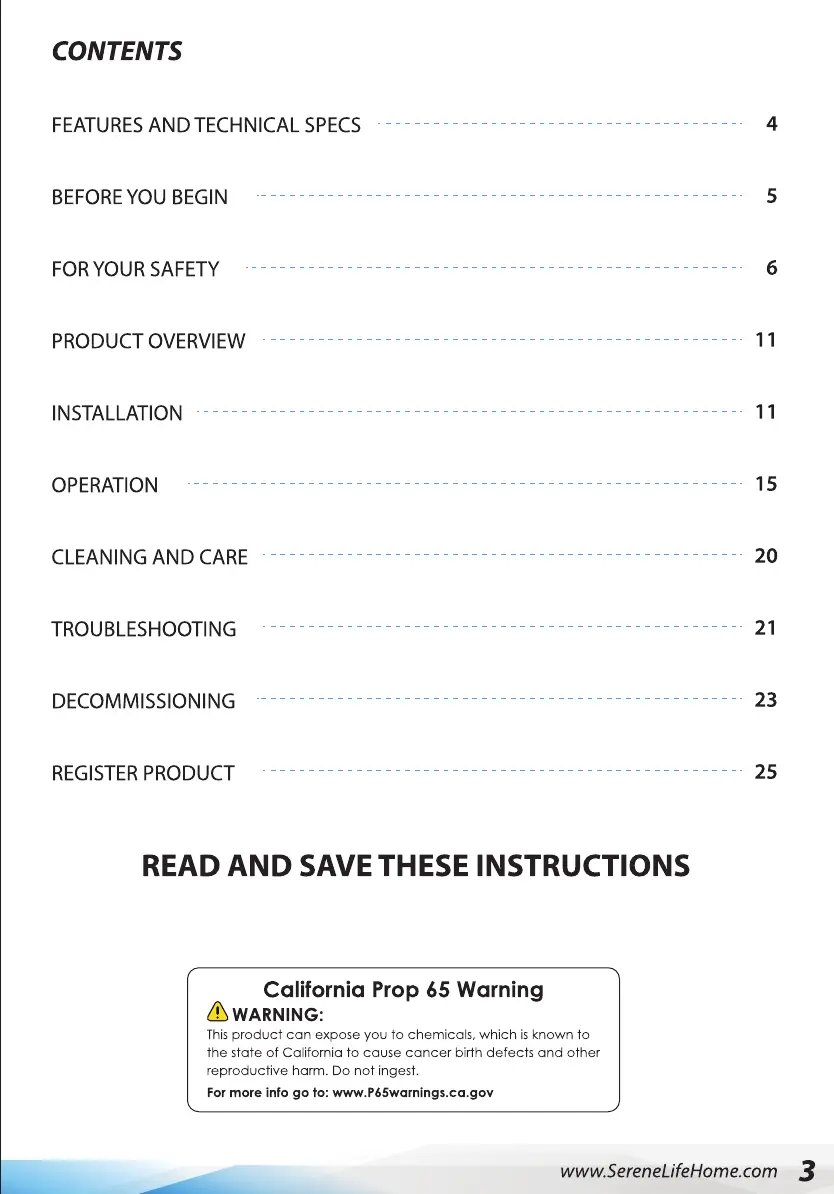 CONTENTS

FEATURES AND TECHNICAL SPECS 4

BEFORE YOU BEGIN 5

FOR YOUR SAFETY 6

PRODUCT OVERVIEW 11

INSTALLATION 11

OPERATION 15

CLEANING AND CARE 20

TROUBLESHOOTING 21

DECOMMISSIONING 23

REGISTER PRODUCT 25

READ AND SAVE THESE INSTRUCTIONS

California Prop 65 Warning

WARNING:
This product can expose you to chemicals, which is known to the state of California to cause cancer birth defects and other reproductive harm. Do not ingest.
For more info go to: www.P65warnings.ca.gov

www.SereneLifeHome.com 3